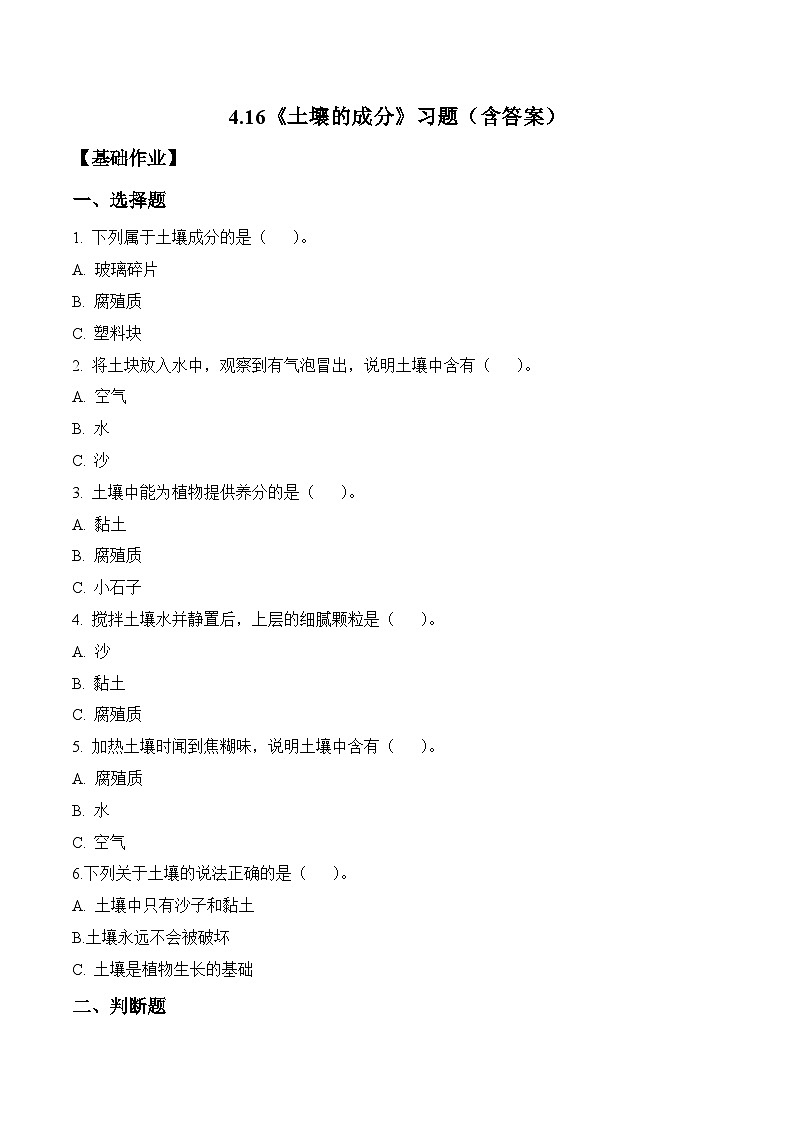 4.16《土壤的成分》习题（含答案）

【基础作业】

一、选择题

1. 下列属于土壤成分的是（　　）。

A. 玻璃碎片

B. 腐殖质

C. 塑料块

2. 将土块放入水中，观察到有气泡冒出，说明土壤中含有（　　）。

A. 空气

B. 水

C. 沙

3. 土壤中能为植物提供养分的是（　　）。

A. 黏土

B. 腐殖质

C. 小石子

4. 搅拌土壤水并静置后，上层的细腻颗粒是（　　）。

A. 沙

B. 黏土

C. 腐殖质

5. 加热土壤时闻到焦糊味，说明土壤中含有（　　）。

A. 腐殖质

B. 水

C. 空气

6.下列关于土壤的说法正确的是（　　）。

A. 土壤中只有沙子和黏土

B.土壤永远不会被破坏

C. 土壤是植物生长的基础

二、判断题